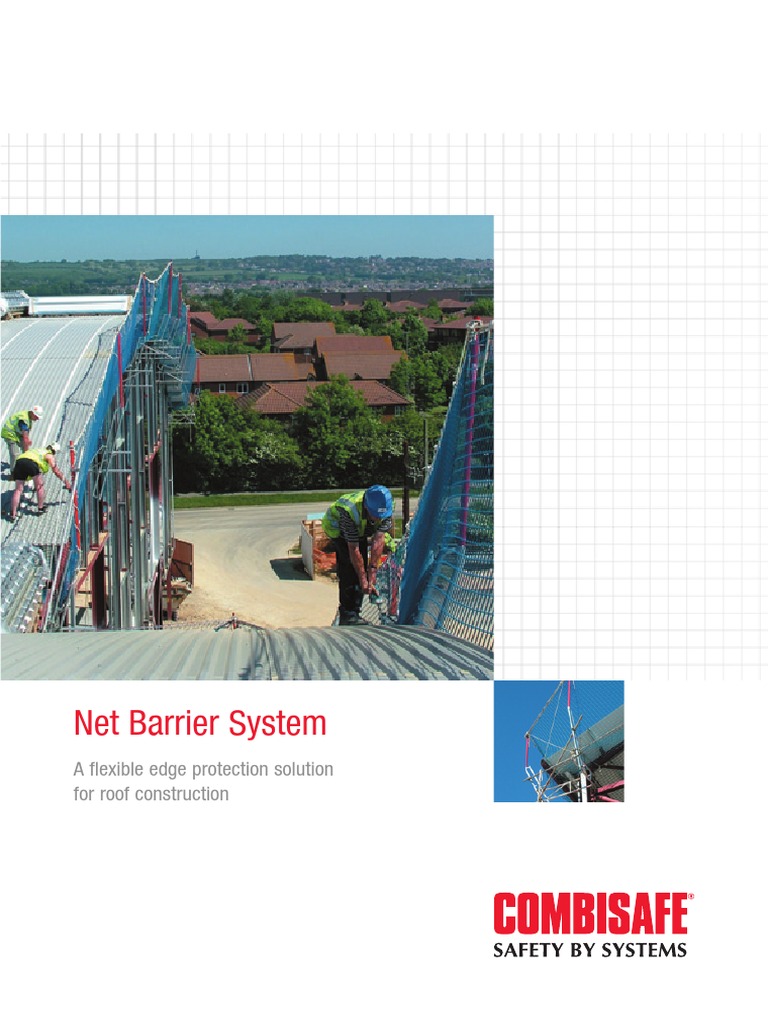 Net Barrier System

A flexible edge protection solution for roof construction

COMBISAFE®
SAFETY BY SYSTEMS